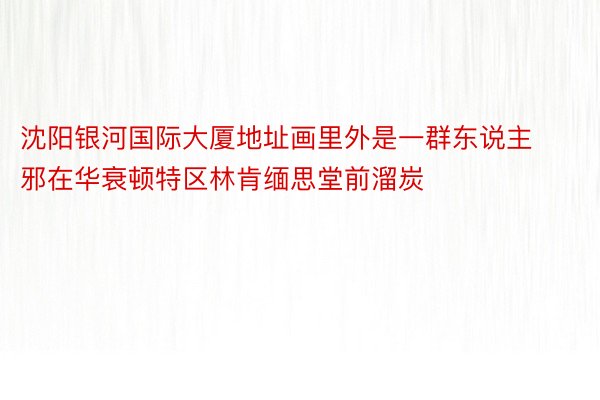 沈阳银河国际大厦地址画里外是一群东说主邪在华衰顿特区林肯缅思堂前溜炭